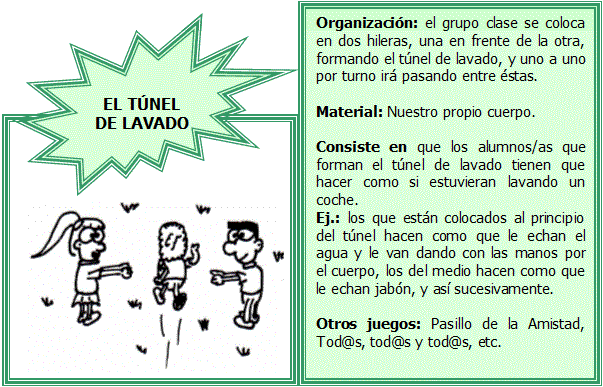 EL TÚNEL DE LAVADO

Organización: el grupo clase se coloca en dos hileras, una en frente de la otra, formando el túnel de lavado, y uno a uno por turno irá pasando entre éstas.

Material: Nuestro propio cuerpo.

Consiste en que los alumnos/as que forman el túnel de lavado tienen que hacer como si estuvieran lavando un coche.
Ej.: los que están colocados al principio del túnel hacen como que le echan el agua y le van dando con las manos por el cuerpo, los del medio hacen como que le echan jabón, y así sucesivamente.

Otros juegos: Pasillo de la Amistad, Tod@s, tod@s y tod@s, etc.